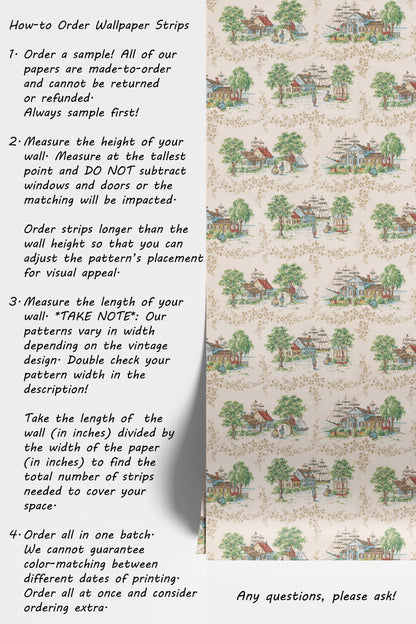 How-to Order Wallpaper Strips

1. Order a sample! All of our papers are made-to-order and cannot be returned or refunded. Always sample first!

2. Measure the height of your wall. Measure at the tallest point and DO NOT subtract windows and doors or the matching will be impacted.

Order strips longer than the wall height so that you can adjust the pattern's placement for visual appeal.

3. Measure the length of your wall. *TAKE NOTE*: Our patterns vary in width depending on the vintage design. Double check your pattern width in the description!

Take the length of the wall (in inches) divided by the width of the paper (in inches) to find the total number of strips needed to cover your space.

4. Order all in one batch. We cannot guarantee color-matching between different dates of printing. Order all at once and consider ordering extra.

Any questions, please ask!